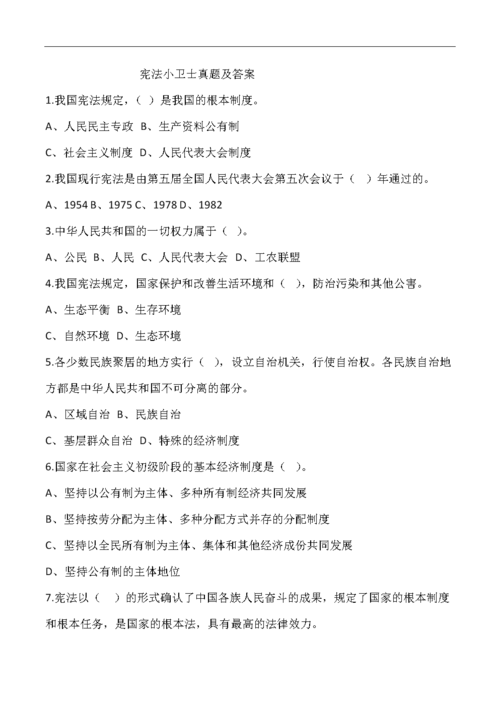 宪法小卫士真题及答案

1.我国宪法规定，（ ）是我国的根本制度。

A、人民民主专政 B、生产资料公有制

C、社会主义制度 D、人民代表大会制度

2.我国现行宪法是由第五届全国人民代表大会第五次会议于（ ）年通过的。

A、1954 B、1975 C、1978 D、1982

3.中华人民共和国的一切权力属于（ ）。

A、公民 B、人民 C、人民代表大会 D、工农联盟

4.我国宪法规定，国家保护和改善生活环境和（ ），防治污染和其他公害。

A、生态平衡 B、生存环境

C、自然环境 D、生态环境

5.各少数民族聚居的地方实行（ ），设立自治机关，行使自治权。各民族自治地方都是中华人民共和国不可分离的部分。

A、区域自治 B、民族自治

C、基层群众自治 D、特殊的经济制度

6.国家在社会主义初级阶段的基本经济制度是（ ）。

A、坚持以公有制为主体、多种所有制经济共同发展

B、坚持按劳分配为主体、多种分配方式并存的分配制度

C、坚持以全民所有制为主体、集体和其他经济成份共同发展

D、坚持公有制的主体地位

7.宪法以（ ）的形式确认了中国各族人民奋斗的成果，规定了国家的根本制度和根本任务，是国家的根本法，具有最高的法律效力。